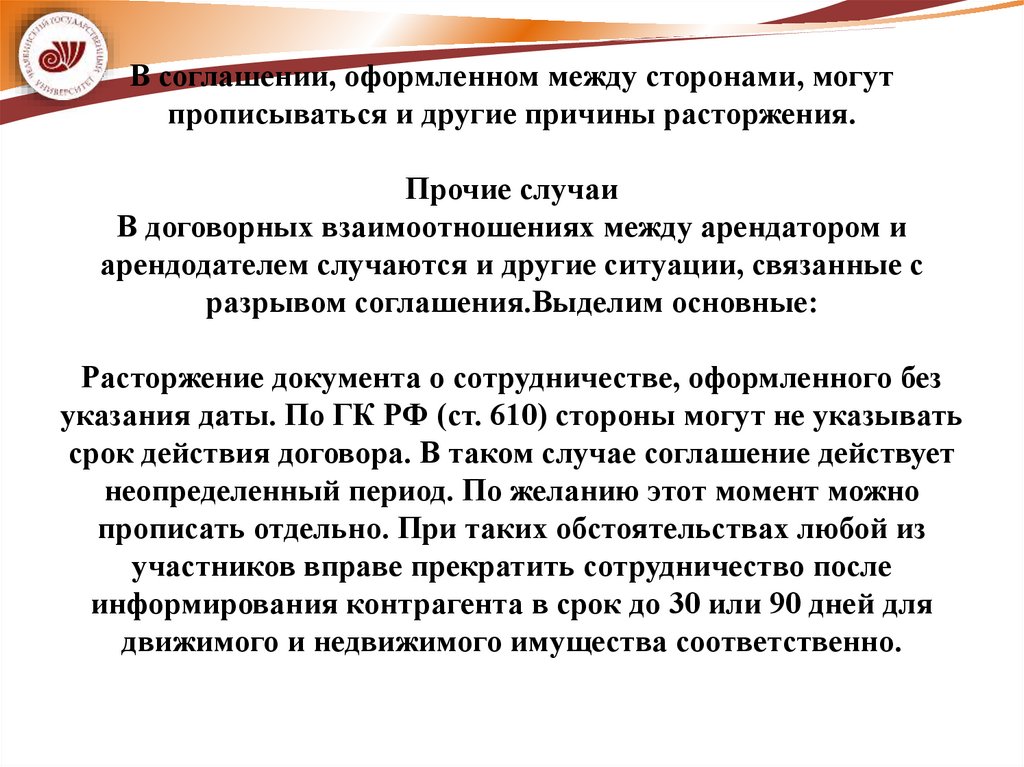 В соглашении, оформленном между сторонами, могут прописываться и другие причины расторжения.

Прочие случаи
В договорных взаимоотношениях между арендатором и арендодателем случаются и другие ситуации, связанные с разрывом соглашения.Выделим основные:

Расторжение документа о сотрудничестве, оформленного без указания даты. По ГК РФ (ст. 610) стороны могут не указывать срок действия договора. В таком случае соглашение действует неопределенный период. По желанию этот момент можно прописать отдельно. При таких обстоятельствах любой из участников вправе прекратить сотрудничество после информирования контрагента в срок до 30 или 90 дней для движимого и недвижимого имущества соответственно.